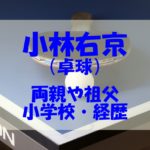 小林右京
（卓球）
両親や祖父
小学校・経歴

ON